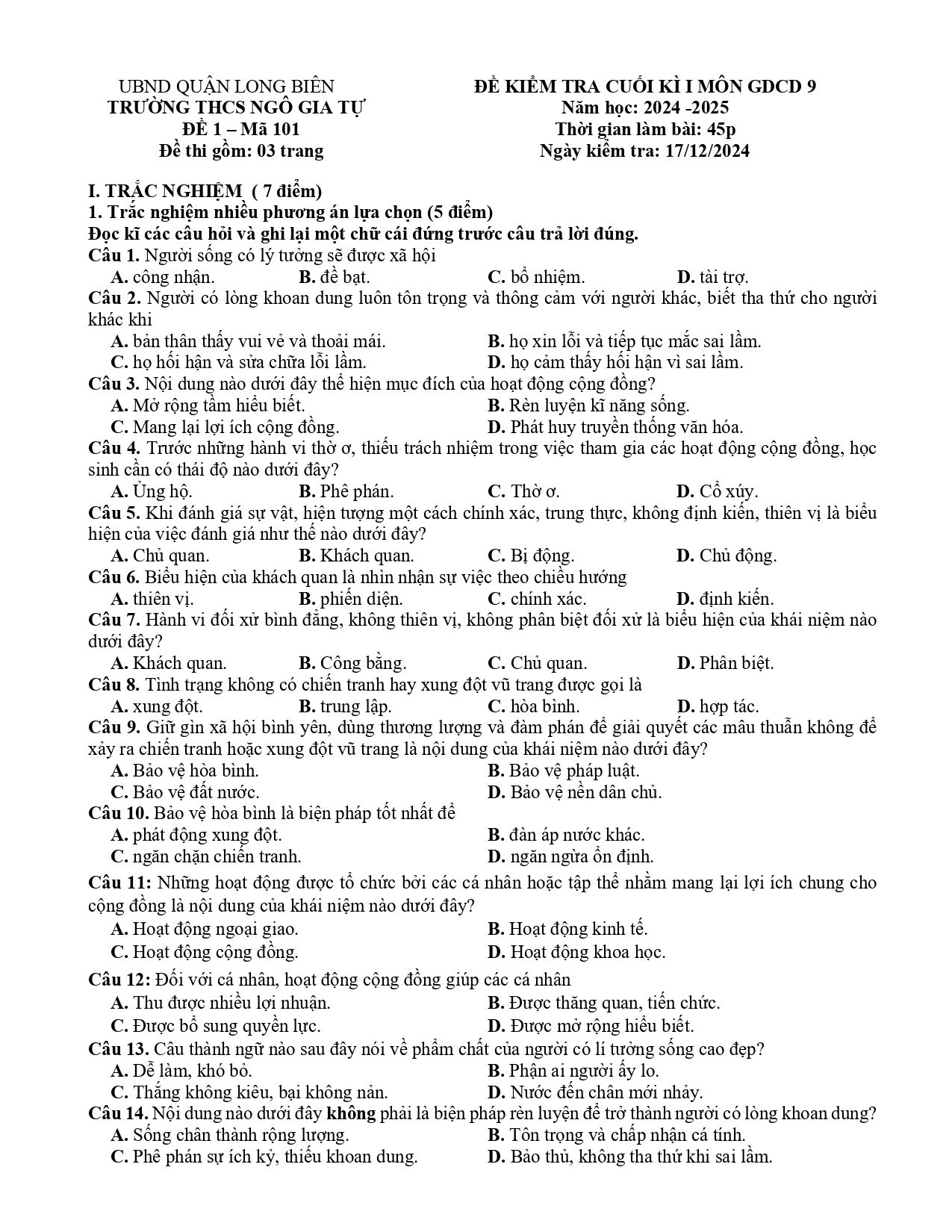 UBND QUẬN LONG BIÊN
TRƯỜNG THCS NGÔ GIA TỰ
ĐỀ 1 – Mã 101
Đề thi gồm: 03 trang

ĐỀ KIỂM TRA CUỐI KÌ I MÔN GDCD 9
Năm học: 2024 -2025
Thời gian làm bài: 45p
Ngày kiểm tra: 17/12/2024

I. TRẮC NGHIỆM ( 7 điểm)
1. Trắc nghiệm nhiều phương án lựa chọn (5 điểm)
Đọc kĩ các câu hỏi và ghi lại một chữ cái đứng trước câu trả lời đúng.
Câu 1. Người sống có lý tưởng sẽ được xã hội
A. công nhận. B. đề bạt. C. bổ nhiệm. D. tài trợ.
Câu 2. Người có lòng khoan dung luôn tôn trọng và thông cảm với người khác, biết tha thứ cho người khác khi
A. bản thân thấy vui vẻ và thoải mái. B. họ xin lỗi và tiếp tục mắc sai lầm.
C. họ hối hận và sửa chữa lỗi lầm. D. họ cảm thấy hối hận vì sai lầm.
Câu 3. Nội dung nào dưới đây thể hiện mục đích của hoạt động cộng đồng?
A. Mở rộng tầm hiểu biết. B. Rèn luyện kĩ năng sống.
C. Mang lại lợi ích cộng đồng. D. Phát huy truyền thống văn hóa.
Câu 4. Trước những hành vi thờ ơ, thiếu trách nhiệm trong việc tham gia các hoạt động cộng đồng, học sinh cần có thái độ nào dưới đây?
A. Ủng hộ. B. Phê phán. C. Thờ ơ. D. Cổ xúy.
Câu 5. Khi đánh giá sự vật, hiện tượng một cách chính xác, trung thực, không định kiến, thiên vị là biểu hiện của việc đánh giá như thế nào dưới đây?
A. Chủ quan. B. Khách quan. C. Bị động. D. Chủ động.
Câu 6. Biểu hiện của khách quan là nhìn nhận sự việc theo chiều hướng
A. thiên vị. B. phiến diện. C. chính xác. D. định kiến.
Câu 7. Hành vi đối xử bình đẳng, không thiên vị, không phân biệt đối xử là biểu hiện của khái niệm nào dưới đây?
A. Khách quan. B. Công bằng. C. Chủ quan. D. Phân biệt.
Câu 8. Tình trạng không có chiến tranh hay xung đột vũ trang được gọi là
A. xung đột. B. trung lập. C. hòa bình. D. hợp tác.
Câu 9. Giữ gìn xã hội bình yên, dùng thương lượng và đàm phán để giải quyết các mâu thuẫn không để xảy ra chiến tranh hoặc xung đột vũ trang là nội dung của khái niệm nào dưới đây?
A. Bảo vệ hòa bình. B. Bảo vệ pháp luật.
C. Bảo vệ đất nước. D. Bảo vệ nền dân chủ.
Câu 10. Bảo vệ hòa bình là biện pháp tốt nhất để
A. phát động xung đột. B. đàn áp nước khác.
C. ngăn chặn chiến tranh. D. ngăn ngừa ổn định.
Câu 11: Những hoạt động được tổ chức bởi các cá nhân hoặc tập thể nhằm mang lại lợi ích chung cho cộng đồng là nội dung của khái niệm nào dưới đây?
A. Hoạt động ngoại giao. B. Hoạt động kinh tế.
C. Hoạt động cộng đồng. D. Hoạt động khoa học.
Câu 12: Đối với cá nhân, hoạt động cộng đồng giúp các cá nhân
A. Thu được nhiều lợi nhuận. B. Được thăng quan, tiến chức.
C. Được bổ sung quyền lực. D. Được mở rộng hiểu biết.
Câu 13. Câu thành ngữ nào sau đây nói về phẩm chất của người có lí tưởng sống cao đẹp?
A. Dễ làm, khó bỏ. B. Phận ai người ấy lo.
C. Thắng không kiêu, bại không nản. D. Nước đến chân mới nhảy.
Câu 14. Nội dung nào dưới đây không phải là biện pháp rèn luyện để trở thành người có lòng khoan dung?
A. Sống chân thành rộng lượng. B. Tôn trọng và chấp nhận cá tính.
C. Phê phán sự ích kỷ, thiếu khoan dung. D. Bảo thủ, không tha thứ khi sai lầm.